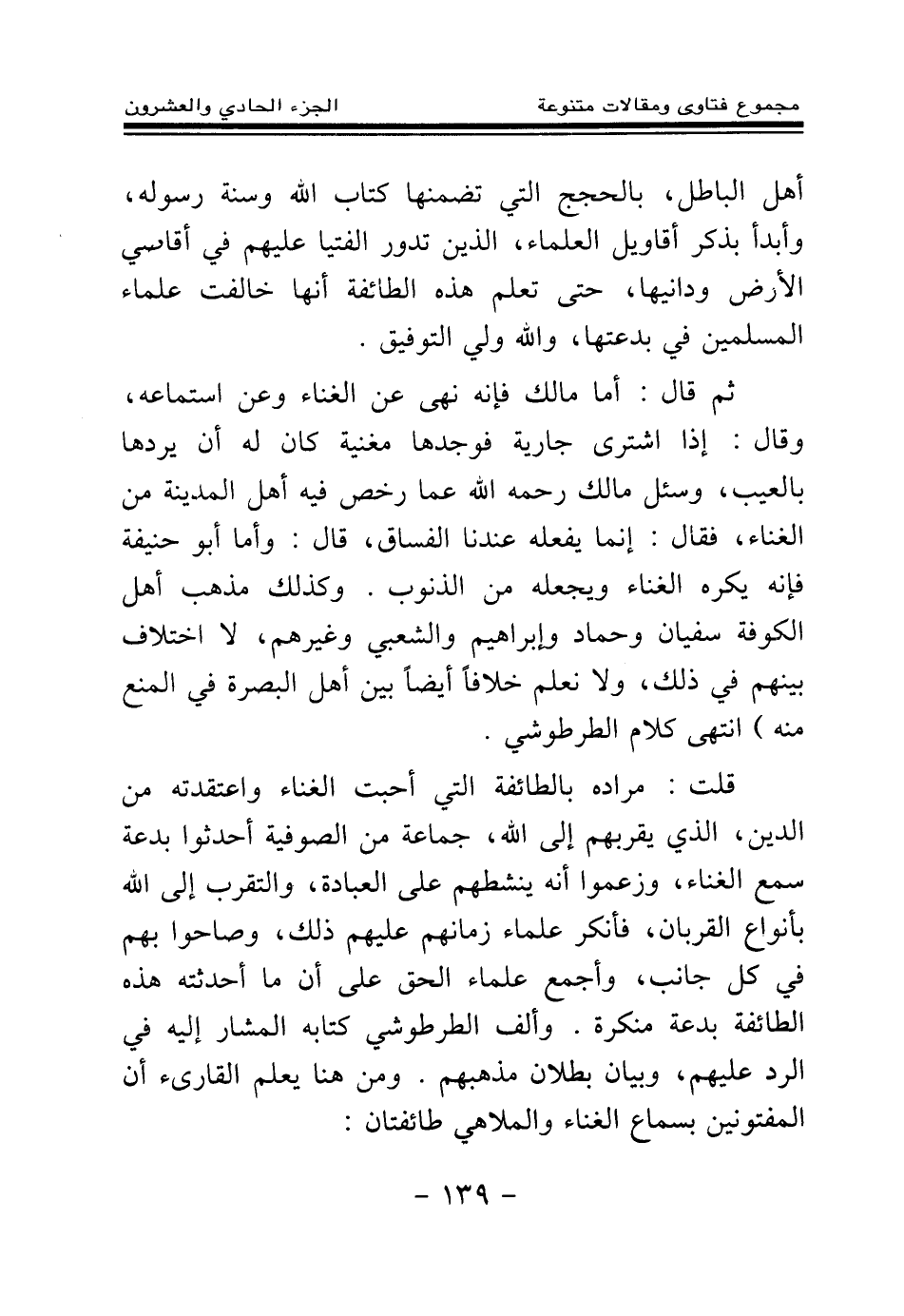 مجموع فتاوى ومقالات متنوعة الجزء الحادي والعشرون

أهل الباطل، بالحجج التي تضمنها كتاب الله وسنة رسوله، وأبدأ بذكر أقاويل العلماء، الذين تدور الفتيا عليهم في أقاصي الأرض ودانيها، حتى تعلم هذه الطائفة أنها خالفت علماء المسلمين في بدعتها، والله ولي التوفيق .

ثم قال : أما مالك فإنه نهى عن الغناء وعن استماعه، وقال : إذا اشترى جارية فوجدها مغنية كان له أن يردها بالعيب، وسئل مالك رحمه الله عما رخص فيه أهل المدينة من الغناء، فقال : إنما يفعله عندنا الفساق، قال : وأما أبو حنيفة فإنه يكره الغناء ويجعله من الذنوب . وكذلك مذهب أهل الكوفة سفيان وحماد وإبراهيم والشعبي وغيرهم، لا اختلاف بينهم في ذلك، ولا نعلم خلافاً أيضاً بين أهل البصرة في المنع منه ) انتهى كلام الطرطوشي .

قلت : مراده بالطائفة التي أحبت الغناء واعتقدته من الدين، الذي يقربهم إلى الله، جماعة من الصوفية أحدثوا بدعة سمع الغناء، وزعموا أنه ينشطهم على العبادة، والتقرب إلى الله بأنواع القربان، فأنكر علماء زمانهم عليهم ذلك، وصاحوا بهم في كل جانب، وأجمع علماء الحق على أن ما أحدثته هذه الطائفة بدعة منكرة . وألف الطرطوشي كتابه المشار إليه في الرد عليهم، وبيان بطلان مذهبهم . ومن هنا يعلم القارىء أن المفتونين بسماع الغناء والملاهي طائفتان :

- ١٣٩ -